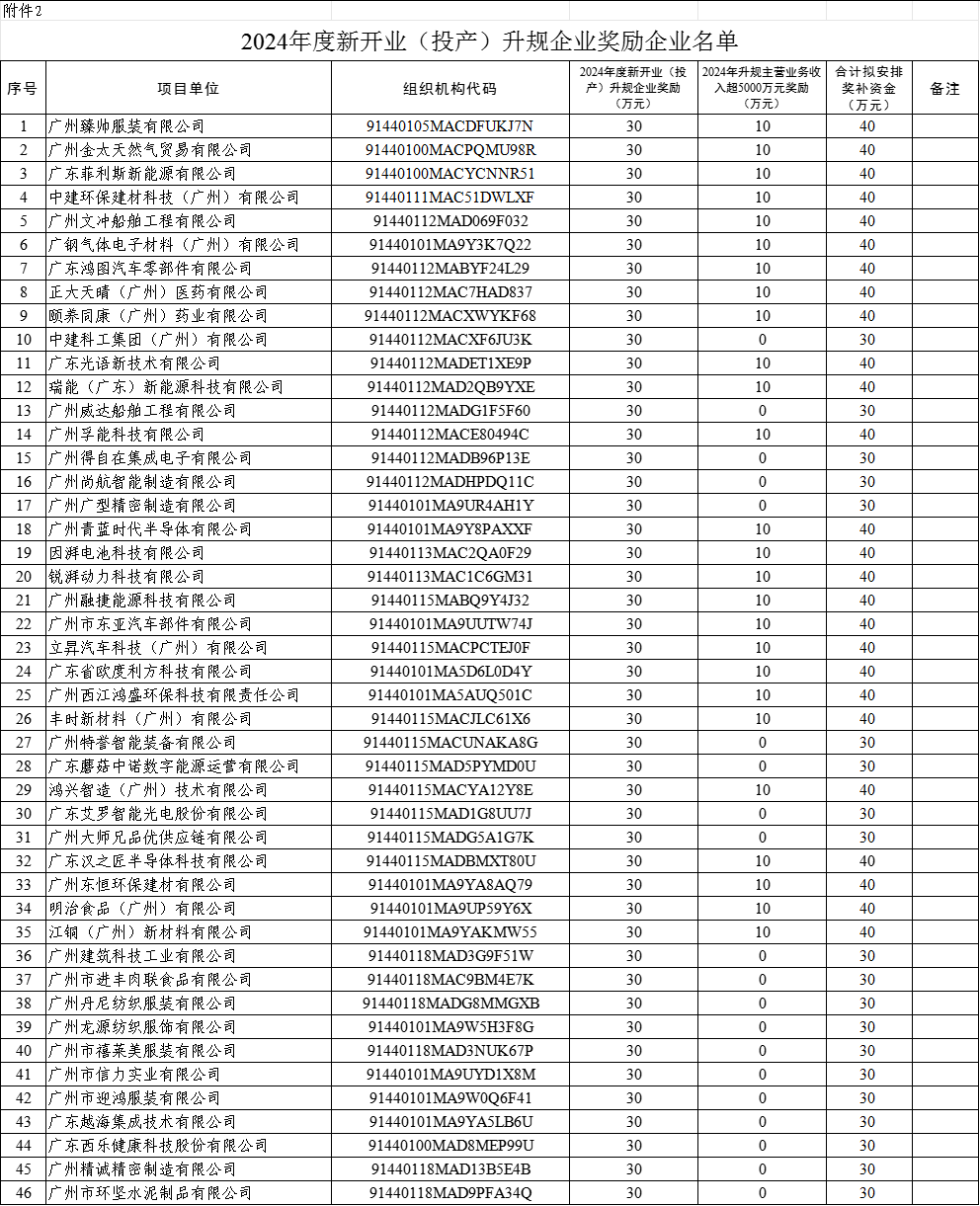 附件2

2024年度新开业（投产）升规企业奖励企业名单

| 序号 | 项目单位 | 组织机构代码 | 2024年度新开业（投产）升规企业奖励（万元） | 2024年升规主营业务收入超5000万元奖励（万元） | 合计拟安排奖补资金（万元） | 备注 |
|---|---|---|---|---|---|---|
| 1 | 广州臻帅服装有限公司 | 91440105MACDFUKJ7N | 30 | 10 | 40 | |
| 2 | 广州金太天然气贸易有限公司 | 91440100MACPQMU98R | 30 | 10 | 40 | |
| 3 | 广东菲利斯新能源有限公司 | 91440100MACYCNNR51 | 30 | 10 | 40 | |
| 4 | 中建环保建材科技（广州）有限公司 | 91440111MAC51DWLXF | 30 | 10 | 40 | |
| 5 | 广州文冲船舶工程有限公司 | 91440112MAD069F032 | 30 | 10 | 40 | |
| 6 | 广钢气体电子材料（广州）有限公司 | 91440101MA9Y3K7Q22 | 30 | 10 | 40 | |
| 7 | 广东鸿图汽车零部件有限公司 | 91440112MABYF24L29 | 30 | 10 | 40 | |
| 8 | 正大天晴（广州）医药有限公司 | 91440112MAC7HAD837 | 30 | 10 | 40 | |
| 9 | 颐养同康（广州）药业有限公司 | 91440112MACXWYKF68 | 30 | 10 | 40 | |
| 10 | 中建科工集团（广州）有限公司 | 91440112MACXF6JU3K | 30 | 0 | 30 | |
| 11 | 广东光语新技术有限公司 | 91440112MADET1XE9P | 30 | 10 | 40 | |
| 12 | 瑞能（广东）新能源科技有限公司 | 91440112MAD2QB9YXE | 30 | 10 | 40 | |
| 13 | 广州威达船舶工程有限公司 | 91440112MADG1F5F60 | 30 | 0 | 30 | |
| 14 | 广州孚能科技有限公司 | 91440112MACE80494C | 30 | 10 | 40 | |
| 15 | 广州得自在集成电子有限公司 | 91440112MADB96P13E | 30 | 0 | 30 | |
| 16 | 广州尚航智能制造有限公司 | 91440112MADHPDQ11C | 30 | 0 | 30 | |
| 17 | 广州广型精密制造有限公司 | 91440101MA9UR4AH1Y | 30 | 0 | 30 | |
| 18 | 广州青蓝时代半导体有限公司 | 91440101MA9Y8PAXXF | 30 | 10 | 40 | |
| 19 | 因湃电池科技有限公司 | 91440113MAC2QA0F29 | 30 | 10 | 40 | |
| 20 | 锐湃动力科技有限公司 | 91440113MAC1C6GM31 | 30 | 10 | 40 | |
| 21 | 广州融捷能源科技有限公司 | 91440115MABQ9Y4J32 | 30 | 10 | 40 | |
| 22 | 广州市东亚汽车部件有限公司 | 91440101MA9UUTW74J | 30 | 10 | 40 | |
| 23 | 立昇汽车科技（广州）有限公司 | 91440115MACPCTEJ0F | 30 | 10 | 40 | |
| 24 | 广东省欧度利方科技有限公司 | 91440101MA5D6L0D4Y | 30 | 10 | 40 | |
| 25 | 广州西江鸿盛环保科技有限责任公司 | 91440101MA5AUQ501C | 30 | 10 | 40 | |
| 26 | 丰时新材料（广州）有限公司 | 91440115MACJLC61X6 | 30 | 10 | 40 | |
| 27 | 广州特誉智能装备有限公司 | 91440115MACUNAKA8G | 30 | 0 | 30 | |
| 28 | 广东蘑菇中诺数字能源运营有限公司 | 91440115MAD5PYMD0U | 30 | 0 | 30 | |
| 29 | 鸿兴智造（广州）技术有限公司 | 91440115MACYA12Y8E | 30 | 10 | 40 | |
| 30 | 广东艾罗智能光电股份有限公司 | 91440115MAD1G8UU7J | 30 | 0 | 30 | |
| 31 | 广州大师兄品优供应链有限公司 | 91440115MADG5A1G7K | 30 | 0 | 30 | |
| 32 | 广东汉之匠半导体科技有限公司 | 91440115MADBMXT80U | 30 | 10 | 40 | |
| 33 | 广州东恒环保建材有限公司 | 91440101MA9YA8AQ79 | 30 | 10 | 40 | |
| 34 | 明治食品（广州）有限公司 | 91440101MA9UP59Y6X | 30 | 10 | 40 | |
| 35 | 江铜（广州）新材料有限公司 | 91440101MA9YAKMW55 | 30 | 10 | 40 | |
| 36 | 广州建筑科技工业有限公司 | 91440118MAD3G9F51W | 30 | 0 | 30 | |
| 37 | 广州市进丰肉联食品有限公司 | 91440118MAC9BM4E7K | 30 | 0 | 30 | |
| 38 | 广州丹尼纺织服装有限公司 | 91440118MADG8MMGXB | 30 | 0 | 30 | |
| 39 | 广州龙源纺织服饰有限公司 | 91440101MA9W5H3F8G | 30 | 0 | 30 | |
| 40 | 广州市禧莱美服装有限公司 | 91440118MAD3NUK67P | 30 | 0 | 30 | |
| 41 | 广州市信力实业有限公司 | 91440101MA9UYD1X8M | 30 | 0 | 30 | |
| 42 | 广州市迎鸿服装有限公司 | 91440101MA9W0Q6F41 | 30 | 0 | 30 | |
| 43 | 广东越海集成技术有限公司 | 91440101MA9YA5LB6U | 30 | 0 | 30 | |
| 44 | 广东西乐健康科技股份有限公司 | 91440100MAD8MEP99U | 30 | 0 | 30 | |
| 45 | 广州精诚精密制造有限公司 | 91440118MAD13B5E4B | 30 | 0 | 30 | |
| 46 | 广州市环坚水泥制品有限公司 | 91440118MAD9PFA34Q | 30 | 0 | 30 | |